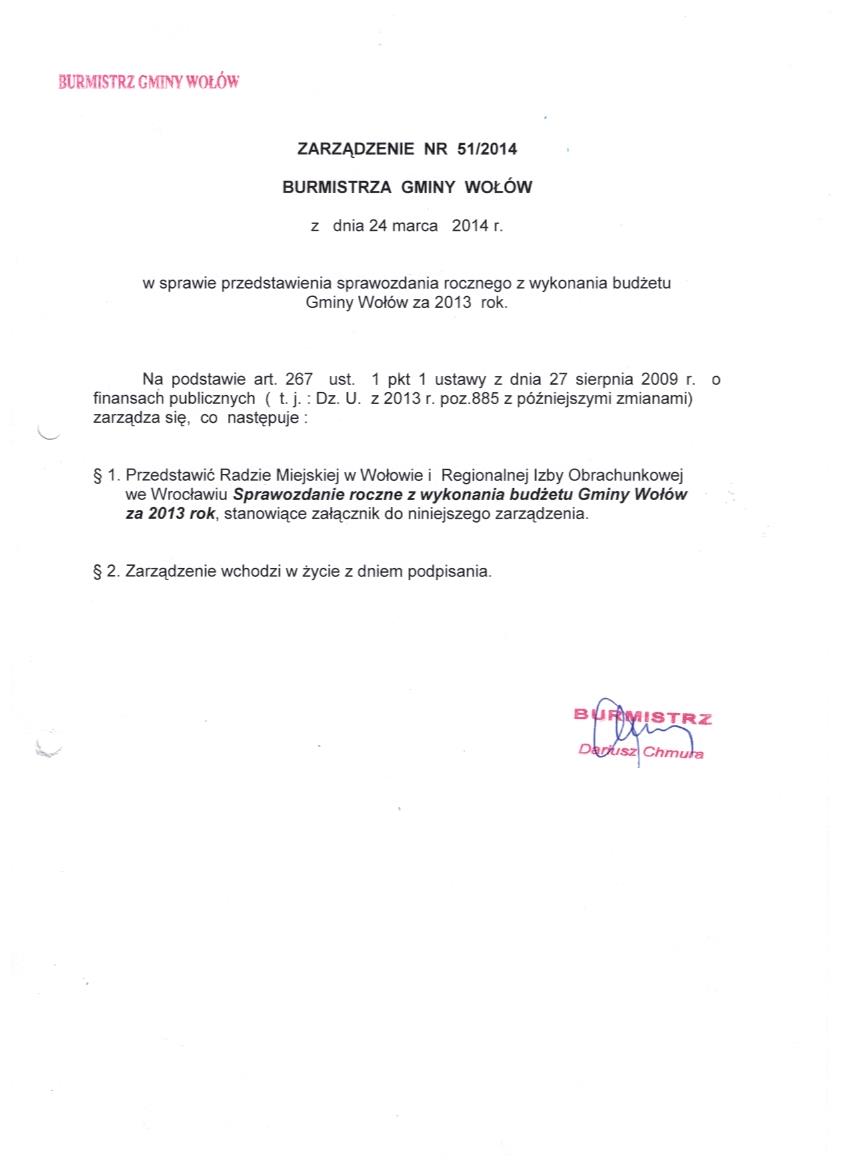 BURMISTRZ GMINY WOŁÓW

ZARZĄDZENIE NR 51/2014

BURMISTRZA GMINY WOŁÓW

z dnia 24 marca 2014 r.

w sprawie przedstawienia sprawozdania rocznego z wykonania budżetu Gminy Wołów za 2013 rok.

Na podstawie art. 267 ust. 1 pkt 1 ustawy z dnia 27 sierpnia 2009 r. o finansach publicznych ( t. j. : Dz. U. z 2013 r. poz.885 z późniejszymi zmianami) zarządza się, co następuje :

§ 1. Przedstawić Radzie Miejskiej w Wołowie i Regionalnej Izby Obrachunkowej we Wrocławiu Sprawozdanie roczne z wykonania budżetu Gminy Wołów za 2013 rok, stanowiące załącznik do niniejszego zarządzenia.

§ 2. Zarządzenie wchodzi w życie z dniem podpisania.

BURMISTRZ
Dariusz Chmura